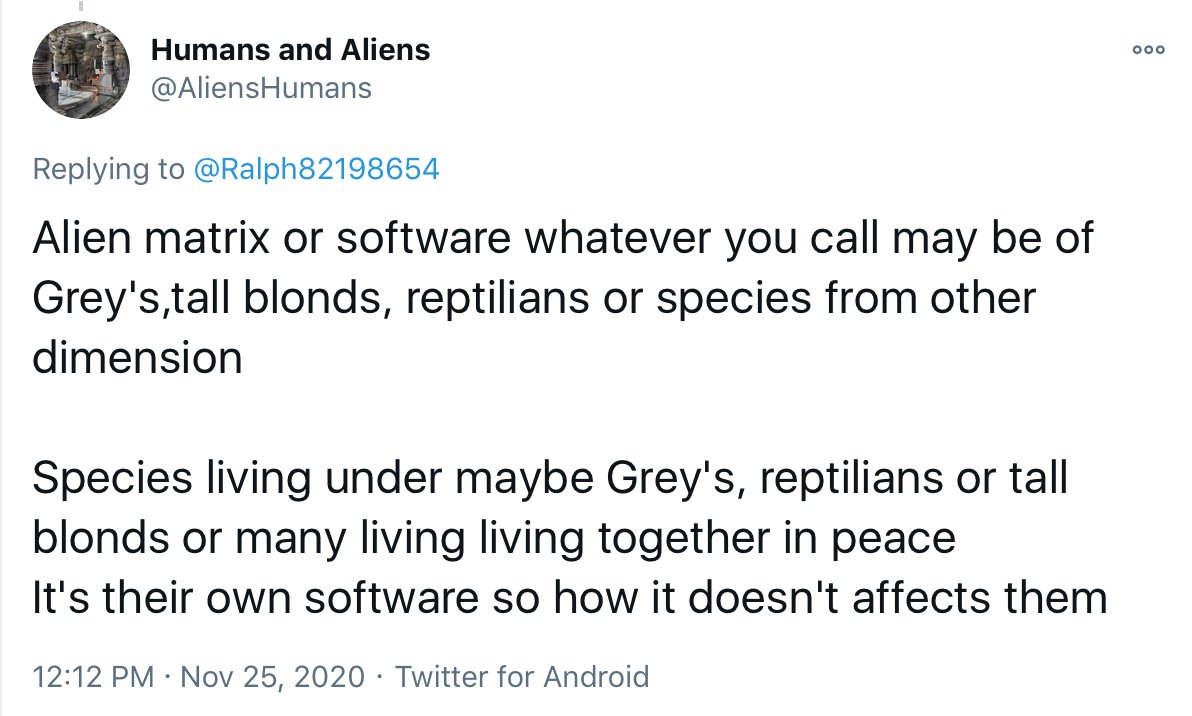 Humans and Aliens
@AliensHumans

Replying to @Ralph82198654

Alien matrix or software whatever you call may be of Grey's,tall blonds, reptilians or species from other dimension

Species living under maybe Grey's, reptilians or tall blonds or many living living together in peace
It's their own software so how it doesn't affects them

12:12 PM · Nov 25, 2020 · Twitter for Android